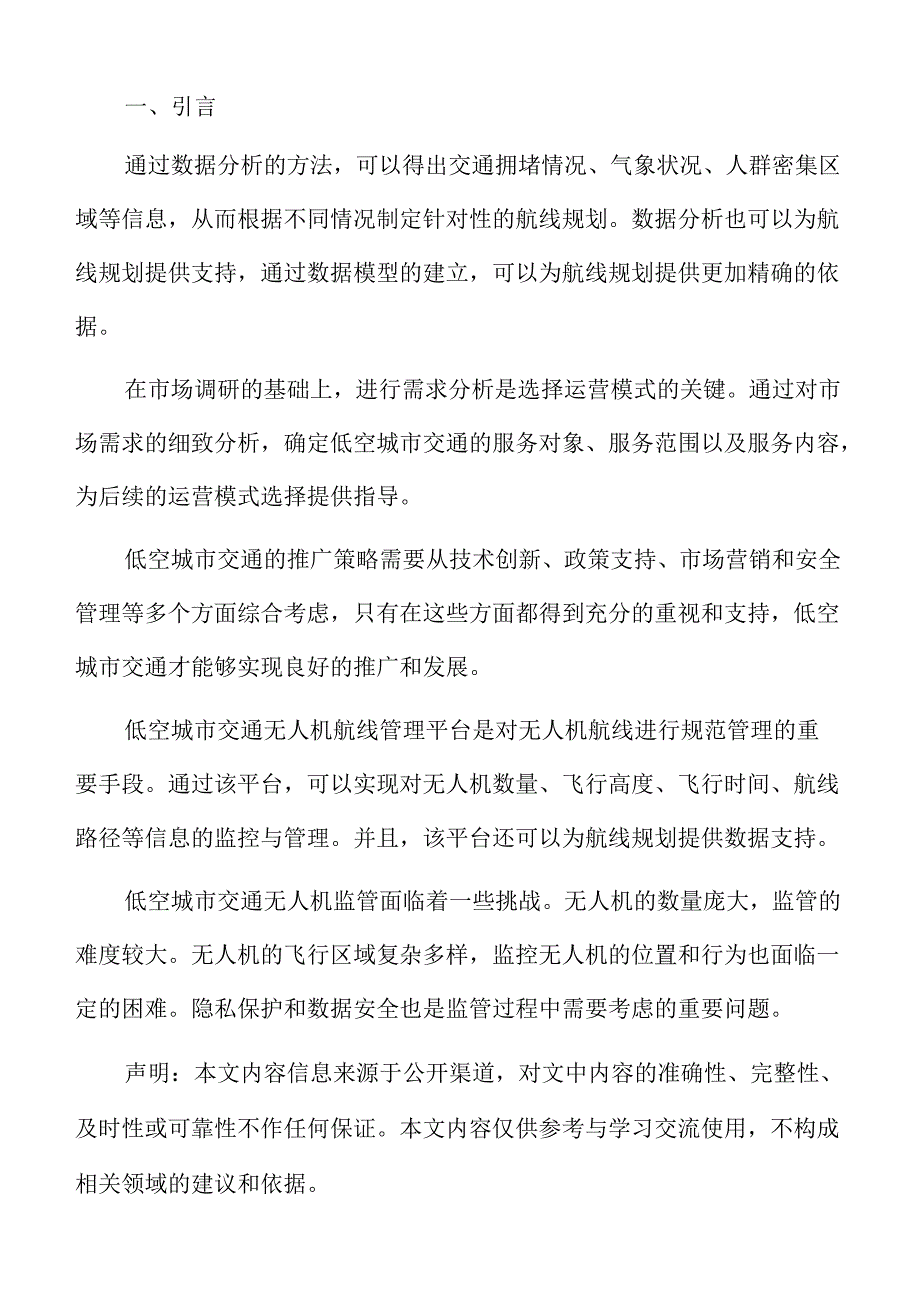 一、引言

通过数据分析的方法，可以得出交通拥堵情况、气象状况、人群密集区域等信息，从而根据不同情况制定针对性的航线规划。数据分析也可以为航线规划提供支持，通过数据模型的建立，可以为航线规划提供更加精确的依据。

在市场调研的基础上，进行需求分析是选择运营模式的关键。通过对市场需求的细致分析，确定低空城市交通的服务对象、服务范围以及服务内容，为后续的运营模式选择提供指导。

低空城市交通的推广策略需要从技术创新、政策支持、市场营销和安全管理等多个方面综合考虑，只有在这些方面都得到充分的重视和支持，低空城市交通才能够实现良好的推广和发展。

低空城市交通无人机航线管理平台是对无人机航线进行规范管理的重要手段。通过该平台，可以实现对无人机数量、飞行高度、飞行时间、航线路径等信息的监控与管理。并且，该平台还可以为航线规划提供数据支持。

低空城市交通无人机监管面临着一些挑战。无人机的数量庞大，监管的难度较大。无人机的飞行区域复杂多样，监控无人机的位置和行为也面临一定的困难。隐私保护和数据安全也是监管过程中需要考虑的重要问题。

声明：本文内容信息来源于公开渠道，对文中内容的准确性、完整性、及时性或可靠性不作任何保证。本文内容仅供参考与学习交流使用，不构成相关领域的建议和依据。